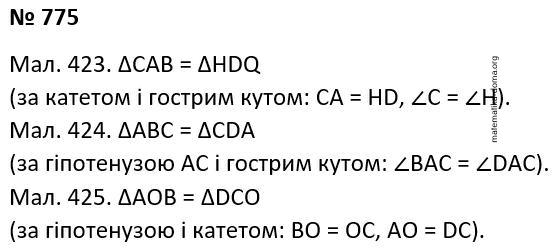 № 775

Мал. 423. $\Delta CAB = \Delta HDQ$
(за катетом і гострим кутом: $CA = HD$, $\angle C = \angle H$).
Мал. 424. $\Delta ABC = \Delta CDA$
(за гіпотенузою $AC$ і гострим кутом: $\angle BAC = \angle DAC$).
Мал. 425. $\Delta AOB = \Delta DCO$
(за гіпотенузою і катетом: $BO = OC$, $AO = DC$).

matematikadoma.org